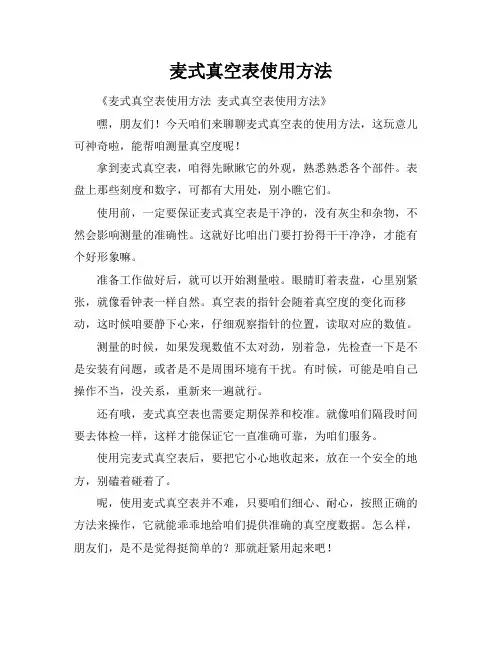 麦式真空表使用方法

《麦式真空表使用方法 麦式真空表使用方法》

嘿，朋友们！今天咱们来聊聊麦式真空表的使用方法，这玩意儿可神奇啦，能帮咱测量真空度呢！

拿到麦式真空表，咱得先瞅瞅它的外观，熟悉熟悉各个部件。表盘上那些刻度和数字，可都有大用处，别小瞧它们。

使用前，一定要保证麦式真空表是干净的，没有灰尘和杂物，不然会影响测量的准确性。这就好比咱出门要打扮得干干净净，才能有个好形象嘛。

准备工作做好后，就可以开始测量啦。眼睛盯着表盘，心里别紧张，就像看钟表一样自然。真空表的指针会随着真空度的变化而移动，这时候咱要静下心来，仔细观察指针的位置，读取对应的数值。

测量的时候，如果发现数值不太对劲，别着急，先检查一下是不是安装有问题，或者是不是周围环境有干扰。有时候，可能是咱自己操作不当，没关系，重新来一遍就行。

还有哦，麦式真空表也需要定期保养和校准。就像咱们隔段时间要去体检一样，这样才能保证它一直准确可靠，为咱们服务。

使用完麦式真空表后，要把它小心地收起来，放在一个安全的地方，别磕着碰着了。

呢，使用麦式真空表并不难，只要咱们细心、耐心，按照正确的方法来操作，它就能乖乖地给咱们提供准确的真空度数据。怎么样，朋友们，是不是觉得挺简单的？那就赶紧用起来吧！